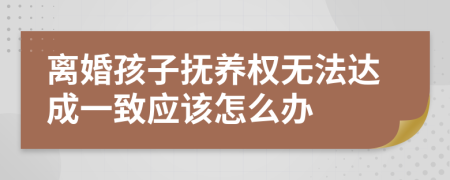 离婚孩子抚养权无法达成一致应该怎么办